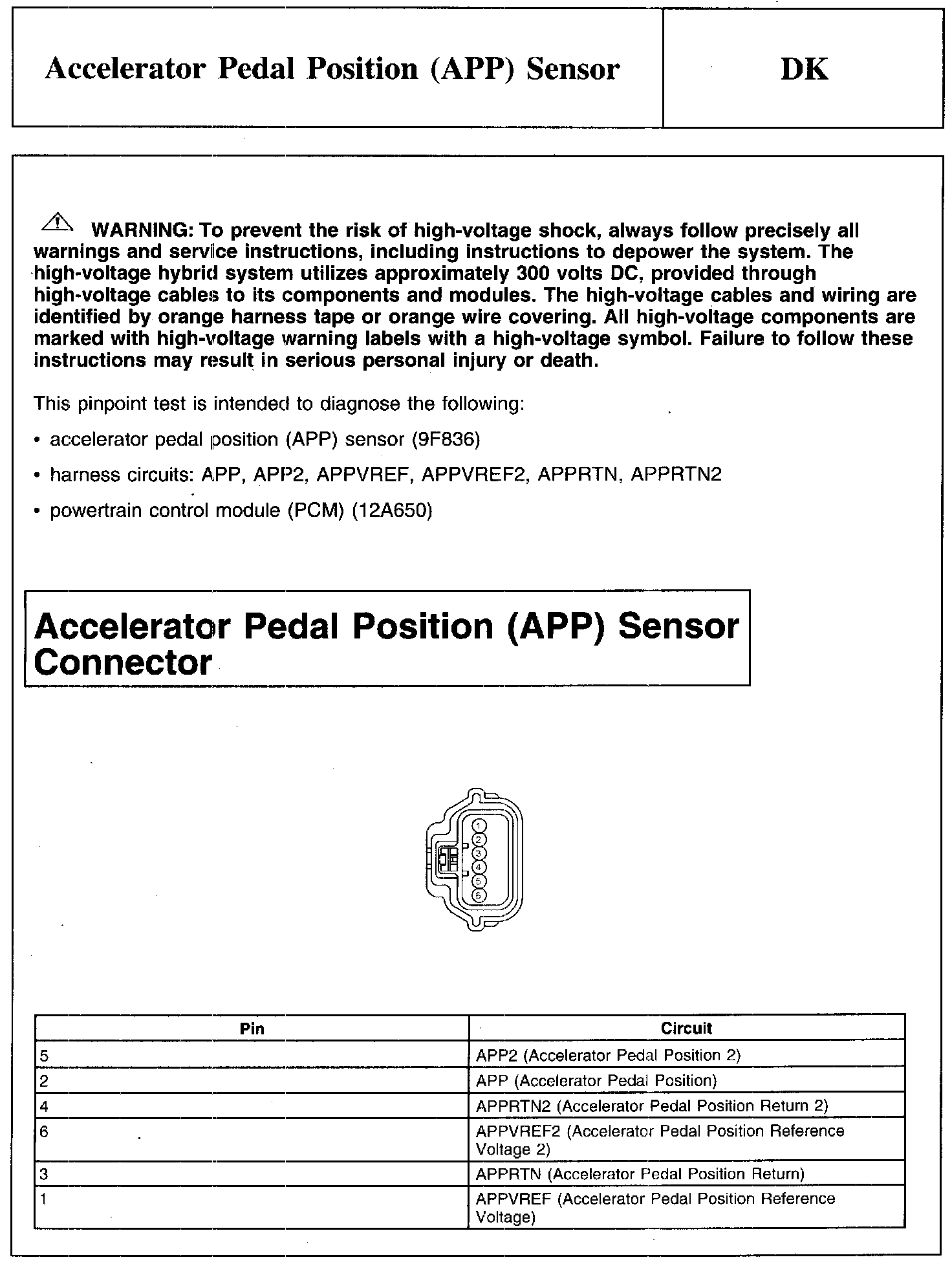 Accelerator Pedal Position (APP) Sensor

DK

WARNING: To prevent the risk of high-voltage shock, always follow precisely all warnings and service instructions, including instructions to depower the system. The high-voltage hybrid system utilizes approximately 300 volts DC, provided through high-voltage cables to its components and modules. The high-voltage cables and wiring are identified by orange harness tape or orange wire covering. All high-voltage components are marked with high-voltage warning labels with a high-voltage symbol. Failure to follow these instructions may result in serious personal injury or death.

This pinpoint test is intended to diagnose the following:

• accelerator pedal position (APP) sensor (9F836)

• harness circuits: APP, APP2, APPVREF, APPVREF2, APPRTN, APPRTN2

• powertrain control module (PCM) (12A650)

Accelerator Pedal Position (APP) Sensor Connector

1
2
3
4
5
6

| Pin | Circuit |
|---|---|
| 5 | APP2 (Accelerator Pedal Position 2) |
| 2 | APP (Accelerator Pedal Position) |
| 4 | APPRTN2 (Accelerator Pedal Position Return 2) |
| 6 | APPVREF2 (Accelerator Pedal Position Reference Voltage 2) |
| 3 | APPRTN (Accelerator Pedal Position Return) |
| 1 | APPVREF (Accelerator Pedal Position Reference Voltage) |